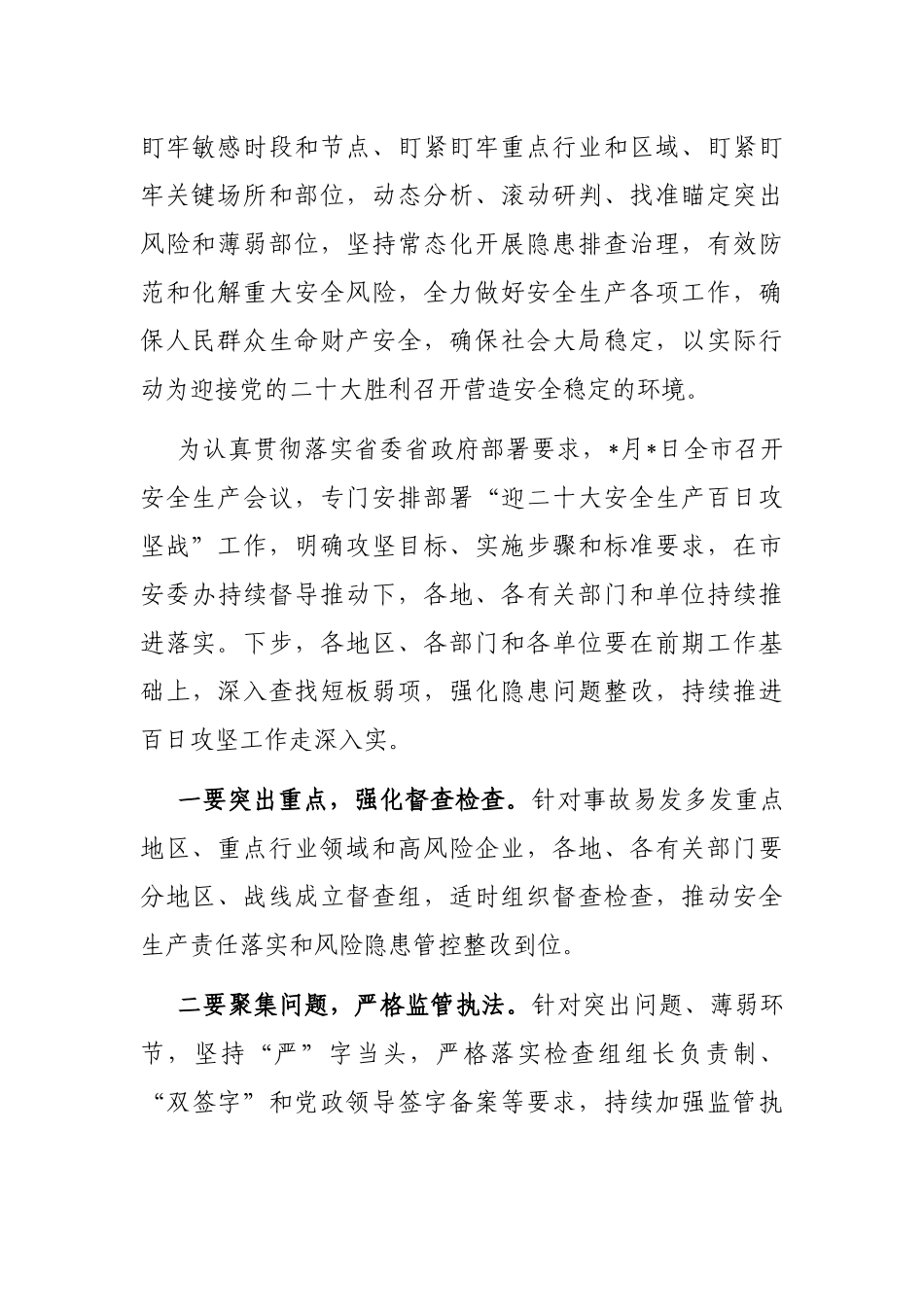 盯牢敏感时段和节点、盯紧盯牢重点行业和区域、盯紧盯牢关键场所和部位，动态分析、滚动研判、找准瞄定突出风险和薄弱部位，坚持常态化开展隐患排查治理，有效防范和化解重大安全风险，全力做好安全生产各项工作，确保人民群众生命财产安全，确保社会大局稳定，以实际行动为迎接党的二十大胜利召开营造安全稳定的环境。

为认真贯彻落实省委省政府部署要求，*月*日全市召开安全生产会议，专门安排部署“迎二十大安全生产百日攻坚战”工作，明确攻坚目标、实施步骤和标准要求，在市安委办持续督导推动下，各地、各有关部门和单位持续推进落实。下步，各地区、各部门和各单位要在前期工作基础上，深入查找短板弱项，强化隐患问题整改，持续推进百日攻坚工作走深入实。

一要突出重点，强化督查检查。针对事故易发多发重点地区、重点行业领域和高风险企业，各地、各有关部门要分地区、战线成立督查组，适时组织督查检查，推动安全生产责任落实和风险隐患管控整改到位。

二要聚集问题，严格监管执法。针对突出问题、薄弱环节，坚持“严”字当头，严格落实检查组组长负责制、“双签字”和党政领导签字备案等要求，持续加强监管执